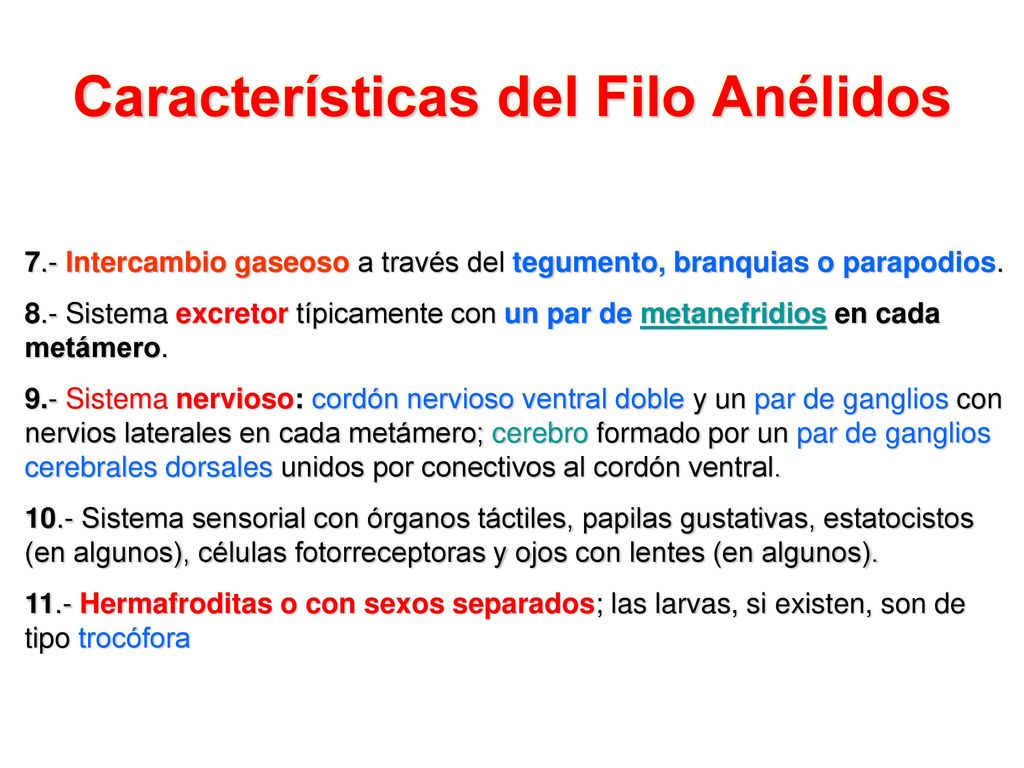 Características del Filo Anélidos

7.- Intercambio gaseoso a través del tegumento, branquias o parapodios.

8.- Sistema excretor típicamente con un par de metanefridios en cada metámero.

9.- Sistema nervioso: cordón nervioso ventral doble y un par de ganglios con nervios laterales en cada metámero; cerebro formado por un par de ganglios cerebrales dorsales unidos por conectivos al cordón ventral.

10.- Sistema sensorial con órganos táctiles, papilas gustativas, estatocistos (en algunos), células fotorreceptoras y ojos con lentes (en algunos).

11.- Hermafroditas o con sexos separados; las larvas, si existen, son de tipo trocófora